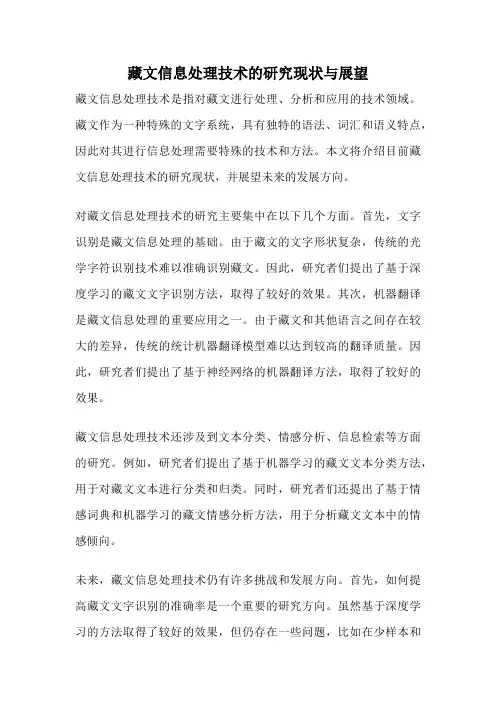 藏文信息处理技术的研究现状与展望

藏文信息处理技术是指对藏文进行处理、分析和应用的技术领域。藏文作为一种特殊的文字系统，具有独特的语法、词汇和语义特点，因此对其进行信息处理需要特殊的技术和方法。本文将介绍目前藏文信息处理技术的研究现状，并展望未来的发展方向。

对藏文信息处理技术的研究主要集中在以下几个方面。首先，文字识别是藏文信息处理的基础。由于藏文的文字形状复杂，传统的光学字符识别技术难以准确识别藏文。因此，研究者们提出了基于深度学习的藏文文字识别方法，取得了较好的效果。其次，机器翻译是藏文信息处理的重要应用之一。由于藏文和其他语言之间存在较大的差异，传统的统计机器翻译模型难以达到较高的翻译质量。因此，研究者们提出了基于神经网络的机器翻译方法，取得了较好的效果。

藏文信息处理技术还涉及到文本分类、情感分析、信息检索等方面的研究。例如，研究者们提出了基于机器学习的藏文文本分类方法，用于对藏文文本进行分类和归类。同时，研究者们还提出了基于情感词典和机器学习的藏文情感分析方法，用于分析藏文文本中的情感倾向。

未来，藏文信息处理技术仍有许多挑战和发展方向。首先，如何提高藏文文字识别的准确率是一个重要的研究方向。虽然基于深度学习的方法取得了较好的效果，但仍存在一些问题，比如在少样本和